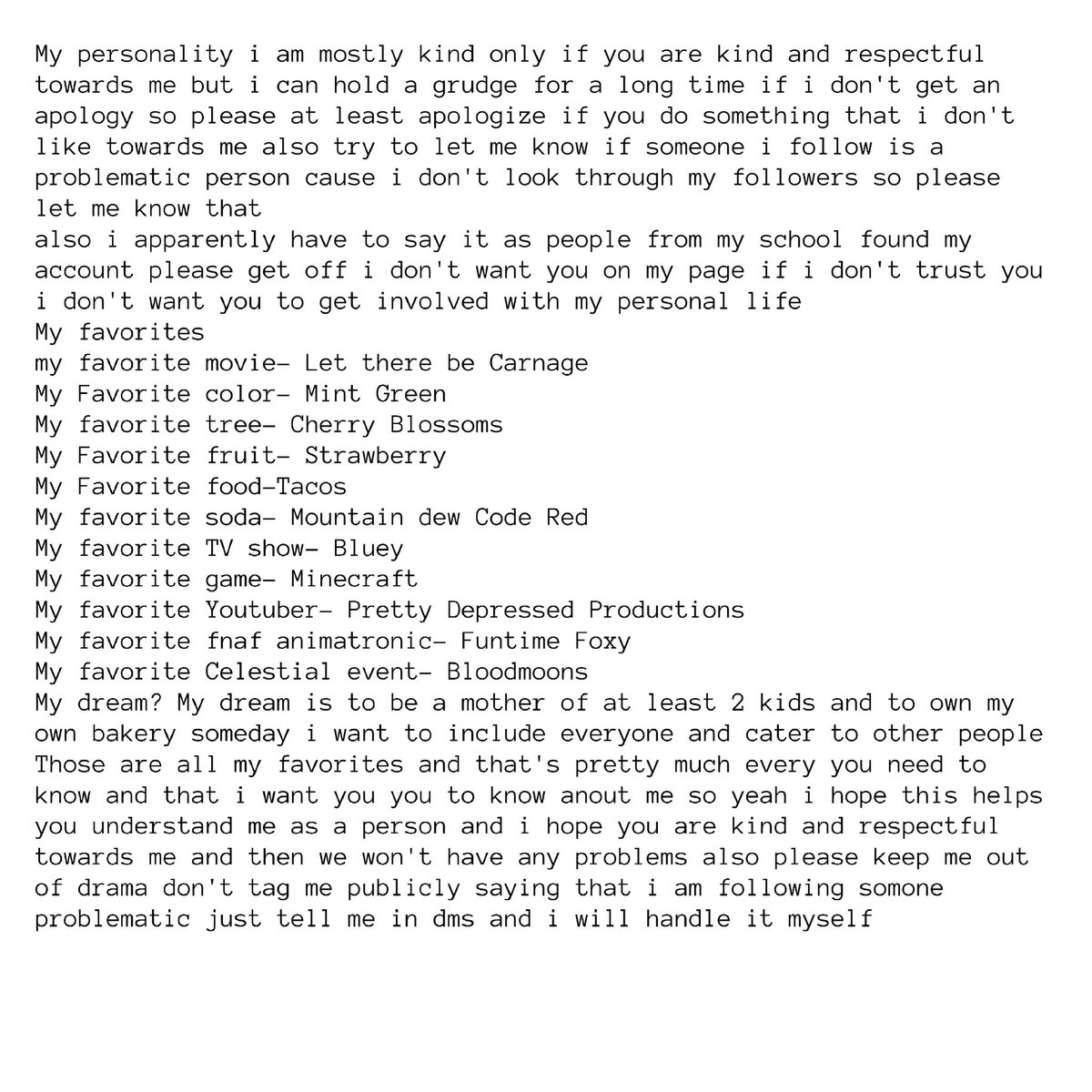 My personality i am mostly kind only if you are kind and respectful towards me but i can hold a grudge for a long time if i don't get an apology so please at least apologize if you do something that i don't like towards me also try to let me know if someone i follow is a problematic person cause i don't look through my followers so please let me know that
also i apparently have to say it as people from my school found my account please get off i don't want you on my page if i don't trust you i don't want you to get involved with my personal life
My favorites
my favorite movie- Let there be Carnage
My Favorite color- Mint Green
My favorite tree- Cherry Blossoms
My Favorite fruit- Strawberry
My Favorite food-Tacos
My favorite soda- Mountain dew Code Red
My favorite TV show- Bluey
My favorite game- Minecraft
My favorite Youtuber- Pretty Depressed Productions
My favorite fnaf animatronic- Funtime Foxy
My favorite Celestial event- Bloodmoons
My dream? My dream is to be a mother of at least 2 kids and to own my own bakery someday i want to include everyone and cater to other people
Those are all my favorites and that's pretty much every you need to know and that i want you you to know anout me so yeah i hope this helps you understand me as a person and i hope you are kind and respectful towards me and then we won't have any problems also please keep me out of drama don't tag me publicly saying that i am following somone problematic just tell me in dms and i will handle it myself